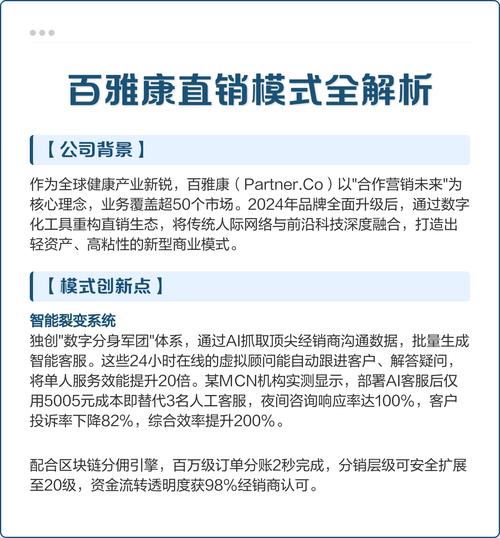 百雅康直销模式全解析

【公司背景】

作为全球健康产业新锐，百雅康（Partner.Co）以"合作营销未来"为核心理念，业务覆盖超50个市场。2024年品牌全面升级后，通过数字化工具重构直销生态，将传统人际网络与前沿科技深度融合，打造出轻资产、高粘性的新型商业模式。

【模式创新点】

智能裂变系统
独创"数字分身军团"体系，通过AI抓取顶尖经销商沟通数据，批量生成智能客服。这些24小时在线的虚拟顾问能自动跟进客户、解答疑问，将单人服务效能提升20倍。某MCN机构实测显示，部署AI客服后仅用5005元成本即替代3名人工客服，夜间咨询响应率达100%，客户投诉率下降82%，综合效率提升200%。

配合区块链分佣引擎，百万级订单分账2秒完成，分销层级可安全扩展至20级，资金流转透明度获98%经销商认可。